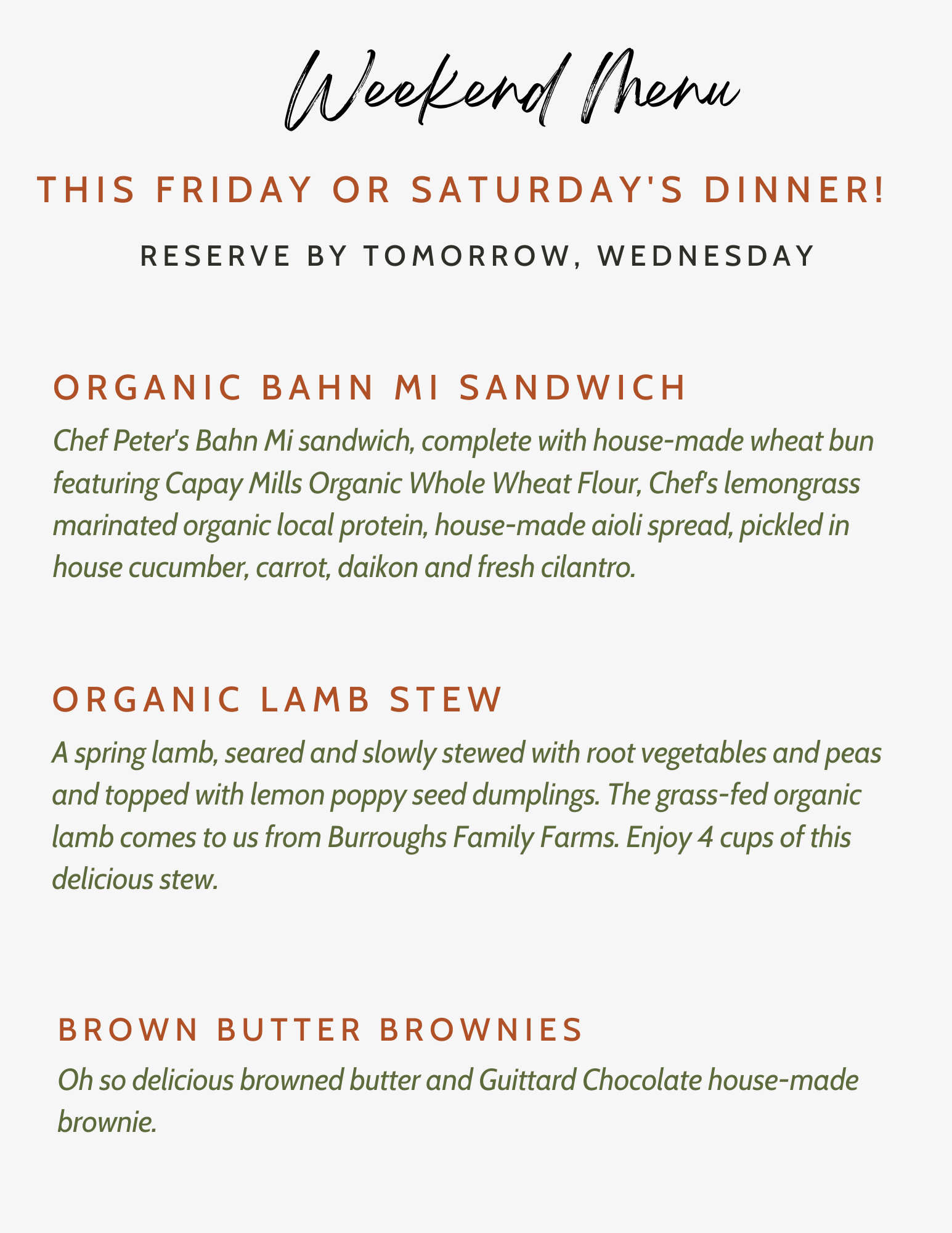 Weekend Menu

THIS FRIDAY OR SATURDAY'S DINNER!

RESERVE BY TOMORROW, WEDNESDAY

ORGANIC BAHN MI SANDWICH

Chef Peter's Bahn Mi sandwich, complete with house-made wheat bun featuring Capay Mills Organic Whole Wheat Flour, Chef's lemongrass marinated organic local protein, house-made aioli spread, pickled in house cucumber, carrot, daikon and fresh cilantro.

ORGANIC LAMB STEW

A spring lamb, seared and slowly stewed with root vegetables and peas and topped with lemon poppy seed dumplings. The grass-fed organic lamb comes to us from Burroughs Family Farms. Enjoy 4 cups of this delicious stew.

BROWN BUTTER BROWNIES

Oh so delicious browned butter and Guittard Chocolate house-made brownie.